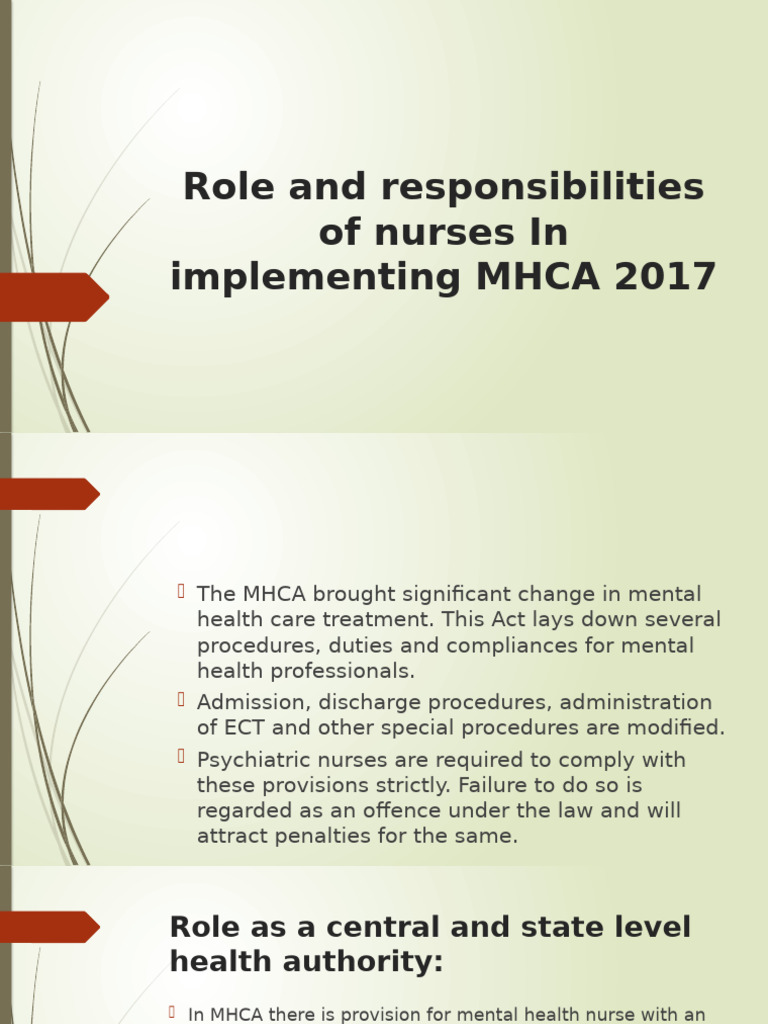 Role and responsibilities of nurses In implementing MHCA 2017

The MHCA brought significant change in mental health care treatment. This Act lays down several procedures, duties and compliances for mental health professionals.

Admission, discharge procedures, administration of ECT and other special procedures are modified.

Psychiatric nurses are required to comply with these provisions strictly. Failure to do so is regarded as an offence under the law and will attract penalties for the same.

Role as a central and state level health authority:

In MHCA there is provision for mental health nurse with an